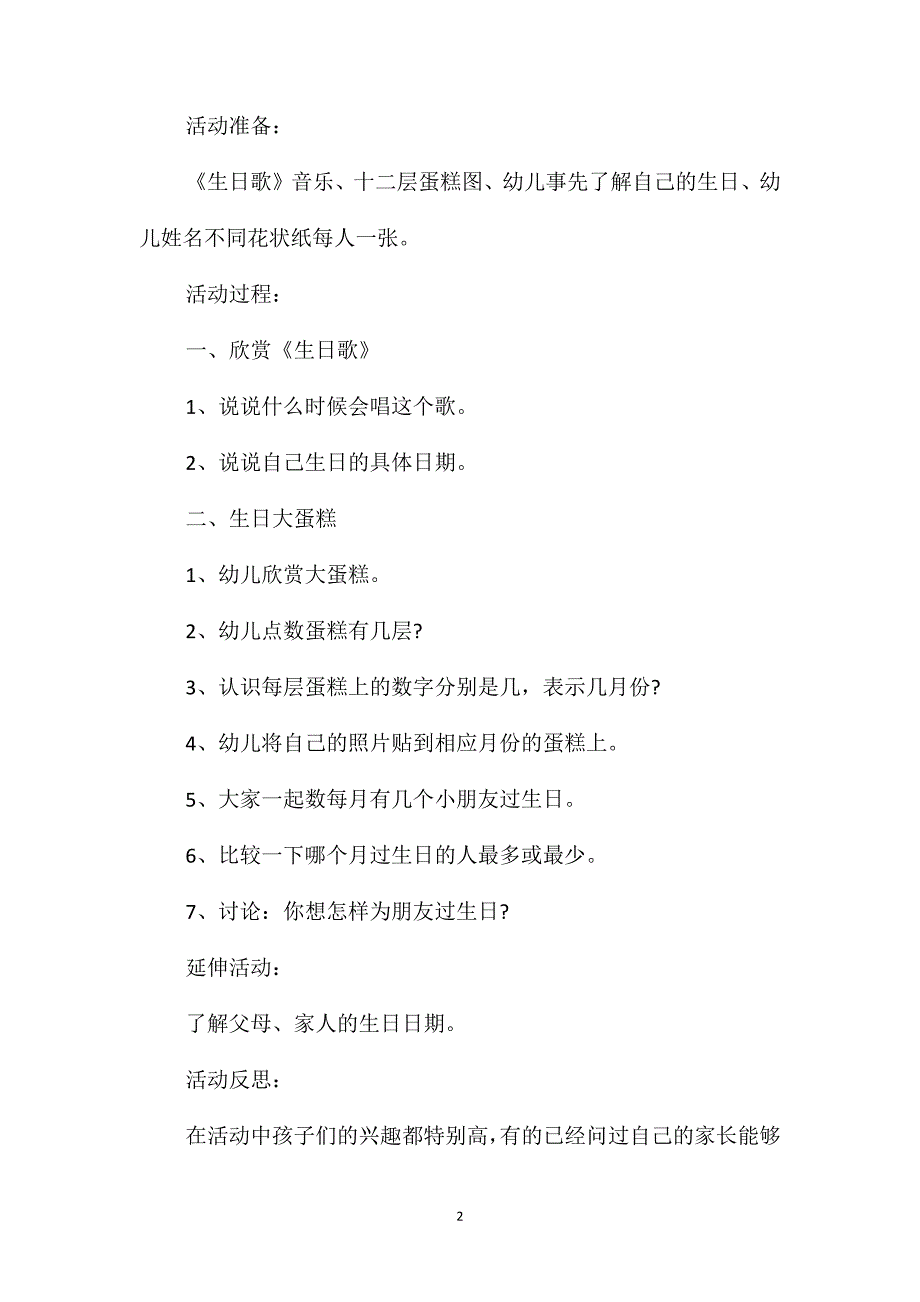 活动准备：

《生日歌》音乐、十二层蛋糕图、幼儿事先了解自己的生日、幼儿姓名不同花状纸每人一张。

活动过程：

一、欣赏《生日歌》

1、说说什么时候会唱这个歌。

2、说说自己生日的具体日期。

二、生日大蛋糕

1、幼儿欣赏大蛋糕。

2、幼儿点数蛋糕有几层?

3、认识每层蛋糕上的数字分别是几，表示几月份?

4、幼儿将自己的照片贴到相应月份的蛋糕上。

5、大家一起数每月有几个小朋友过生日。

6、比较一下哪个月过生日的人最多或最少。

7、讨论：你想怎样为朋友过生日?

延伸活动：

了解父母、家人的生日日期。

活动反思：

在活动中孩子们的兴趣都特别高，有的已经问过自己的家长能够

2